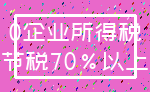 0企业所得税
节税70%以上